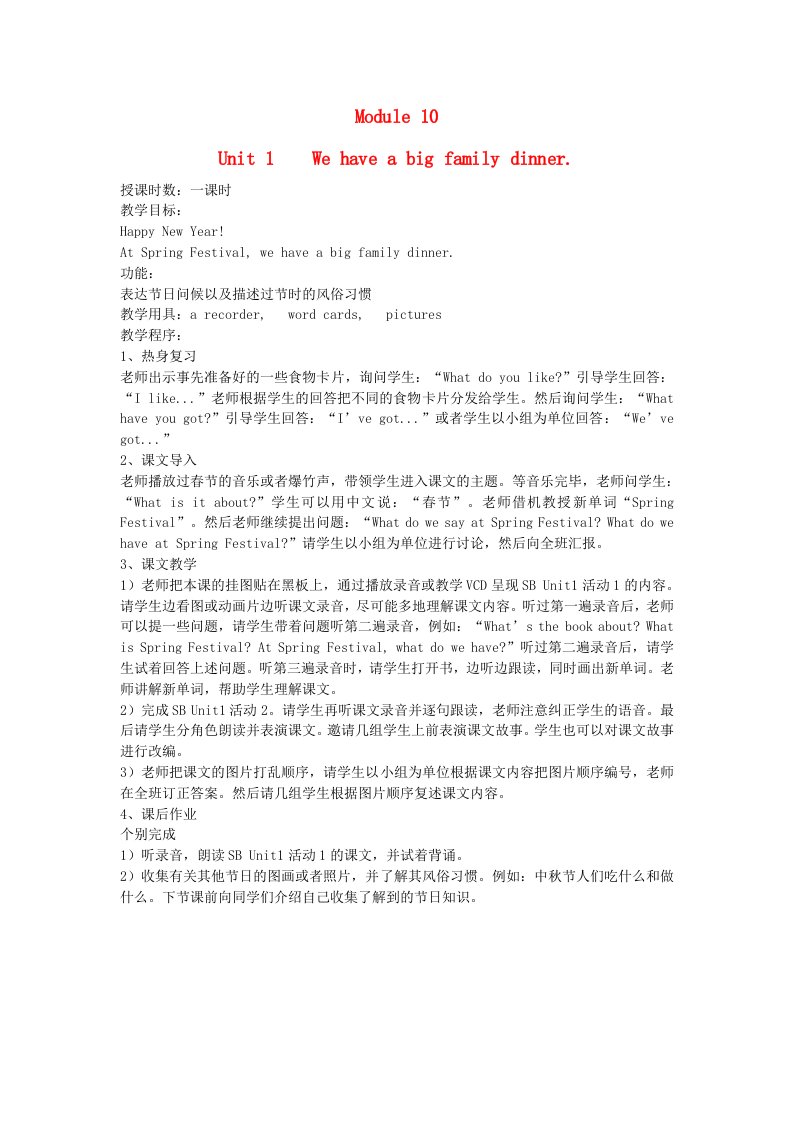 Module 10

Unit 1　We have a big family dinner.

授课时数：一课时
教学目标：
Happy New Year!
At Spring Festival, we have a big family dinner.
功能：
表达节日问候以及描述过节时的风俗习惯
教学用具：a recorder,　word cards,　pictures
教学程序：
1、热身复习
老师出示事先准备好的一些食物卡片，询问学生：“What do you like?”引导学生回答：“I like...”老师根据学生的回答把不同的食物卡片分发给学生。然后询问学生：“What have you got?”引导学生回答：“I’ve got...”或者学生以小组为单位回答：“We’ve got...”
2、课文导入
老师播放过春节的音乐或者爆竹声，带领学生进入课文的主题。等音乐完毕，老师问学生：“What is it about?”学生可以用中文说：“春节”。老师借机教授新单词“Spring Festival”。然后老师继续提出问题：“What do we say at Spring Festival? What do we have at Spring Festival?”请学生以小组为单位进行讨论，然后向全班汇报。
3、课文教学
1）老师把本课的挂图贴在黑板上，通过播放录音或教学VCD呈现SB Unit1活动1的内容。请学生边看图或动画片边听课文录音，尽可能多地理解课文内容。听过第一遍录音后，老师可以提一些问题，请学生带着问题听第二遍录音，例如：“What’s the book about? What is Spring Festival? At Spring Festival, what do we have?”听过第二遍录音后，请学生试着回答上述问题。听第三遍录音时，请学生打开书，边听边跟读，同时画出新单词。老师讲解新单词，帮助学生理解课文。
2）完成SB Unit1活动2。请学生再听课文录音并逐句跟读，老师注意纠正学生的语音。最后请学生分角色朗读并表演课文。邀请几组学生上前表演课文故事。学生也可以对课文故事进行改编。
3）老师把课文的图片打乱顺序，请学生以小组为单位根据课文内容把图片顺序编号，老师在全班订正答案。然后请几组学生根据图片顺序复述课文内容。
4、课后作业
个别完成
1）听录音，朗读SB Unit1活动1的课文，并试着背诵。
2）收集有关其他节日的图画或者照片，并了解其风俗习惯。例如：中秋节人们吃什么和做什么。下节课前向同学们介绍自己收集了解到的节日知识。